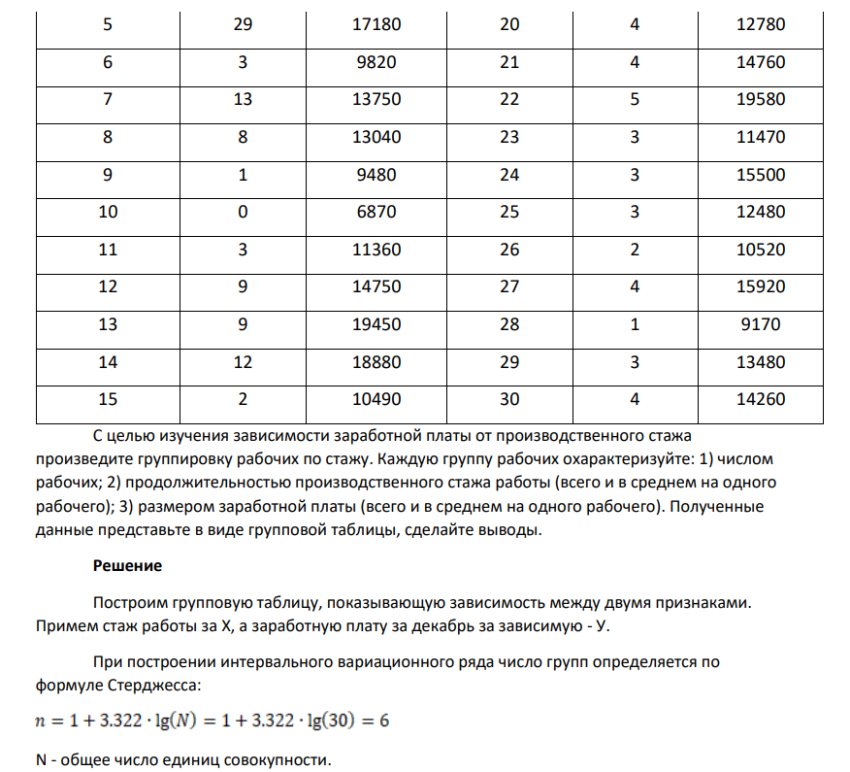 | 5 | 29 | 17180 | 20 | 4 | 12780 |
|---|---|---|---|---|---|
| 6 | 3 | 9820 | 21 | 4 | 14760 |
| 7 | 13 | 13750 | 22 | 5 | 19580 |
| 8 | 8 | 13040 | 23 | 3 | 11470 |
| 9 | 1 | 9480 | 24 | 3 | 15500 |
| 10 | 0 | 6870 | 25 | 3 | 12480 |
| 11 | 3 | 11360 | 26 | 2 | 10520 |
| 12 | 9 | 14750 | 27 | 4 | 15920 |
| 13 | 9 | 19450 | 28 | 1 | 9170 |
| 14 | 12 | 18880 | 29 | 3 | 13480 |
| 15 | 2 | 10490 | 30 | 4 | 14260 |

С целью изучения зависимости заработной платы от производственного стажа произведите группировку рабочих по стажу. Каждую группу рабочих охарактеризуйте: 1) числом рабочих; 2) продолжительностью производственного стажа работы (всего и в среднем на одного рабочего); 3) размером заработной платы (всего и в среднем на одного рабочего). Полученные данные представьте в виде групповой таблицы, сделайте выводы.

Решение

Построим групповую таблицу, показывающую зависимость между двумя признаками. Примем стаж работы за Х, а заработную плату за декабрь за зависимую - У.

При построении интервального вариационного ряда число групп определяется по формуле Стерджесса:

$n = 1 + 3.322 \cdot \lg(N) = 1 + 3.322 \cdot \lg(30) = 6$

N - общее число единиц совокупности.